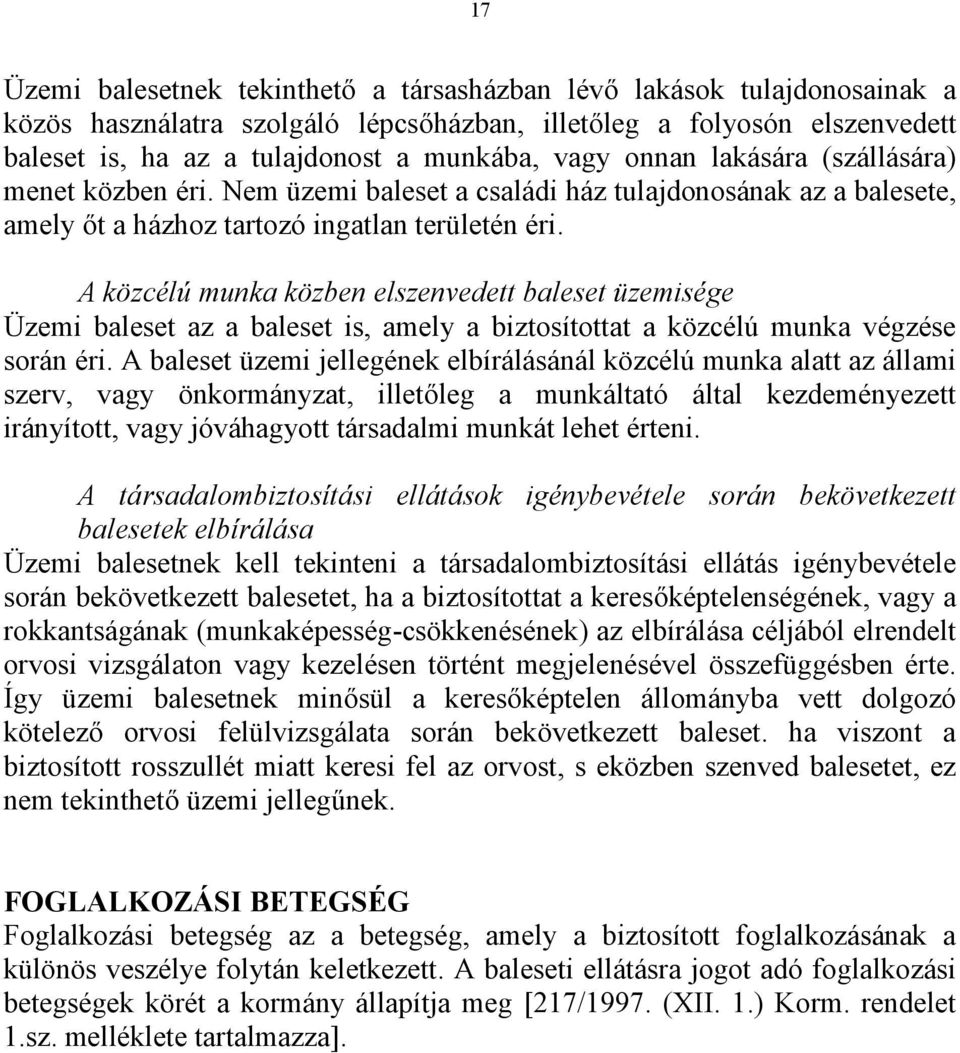 17

Üzemi balesetnek tekinthető a társasházban lévő lakások tulajdonosainak a közös használatra szolgáló lépcsőházban, illetőleg a folyosón elszenvedett baleset is, ha az a tulajdonost a munkába, vagy onnan lakására (szállására) menet közben éri. Nem üzemi baleset a családi ház tulajdonosának az a balesete, amely őt a házhoz tartozó ingatlan területén éri.

A közcélú munka közben elszenvedett baleset üzemisége
Üzemi baleset az a baleset is, amely a biztosítottat a közcélú munka végzése során éri. A baleset üzemi jellegének elbírálásánál közcélú munka alatt az állami szerv, vagy önkormányzat, illetőleg a munkáltató által kezdeményezett irányított, vagy jóváhagyott társadalmi munkát lehet érteni.

A társadalombiztosítási ellátások igénybevétele során bekövetkezett balesetek elbírálása
Üzemi balesetnek kell tekinteni a társadalombiztosítási ellátás igénybevétele során bekövetkezett balesetet, ha a biztosítottat a keresőképtelenségének, vagy a rokkantságának (munkaképesség-csökkenésének) az elbírálása céljából elrendelt orvosi vizsgálaton vagy kezelésen történt megjelenésével összefüggésben érte. Így üzemi balesetnek minősül a keresőképtelen állományba vett dolgozó kötelező orvosi felülvizsgálata során bekövetkezett baleset. ha viszont a biztosított rosszullét miatt keresi fel az orvost, s eközben szenved balesetet, ez nem tekinthető üzemi jellegűnek.

FOGLALKOZÁSI BETEGSÉG
Foglalkozási betegség az a betegség, amely a biztosított foglalkozásának a különös veszélye folytán keletkezett. A baleseti ellátásra jogot adó foglalkozási betegségek körét a kormány állapítja meg [217/1997. (XII. 1.) Korm. rendelet 1.sz. melléklete tartalmazza].